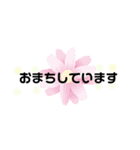 おまちしています